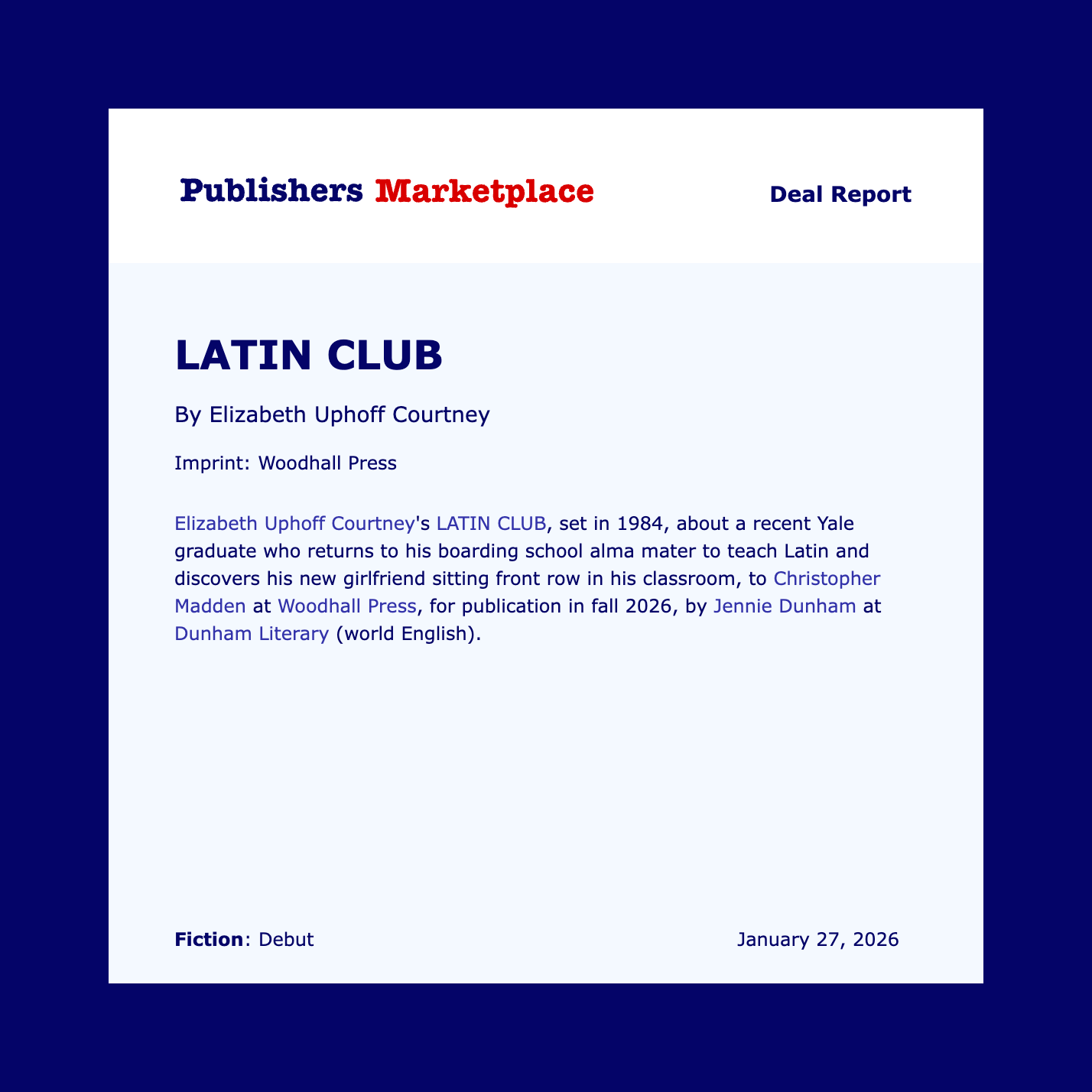 Publishers Marketplace

Deal Report

LATIN CLUB

By Elizabeth Uphoff Courtney

Imprint: Woodhall Press

Elizabeth Uphoff Courtney's LATIN CLUB, set in 1984, about a recent Yale graduate who returns to his boarding school alma mater to teach Latin and discovers his new girlfriend sitting front row in his classroom, to Christopher Madden at Woodhall Press, for publication in fall 2026, by Jennie Dunham at Dunham Literary (world English).

Fiction: Debut

January 27, 2026